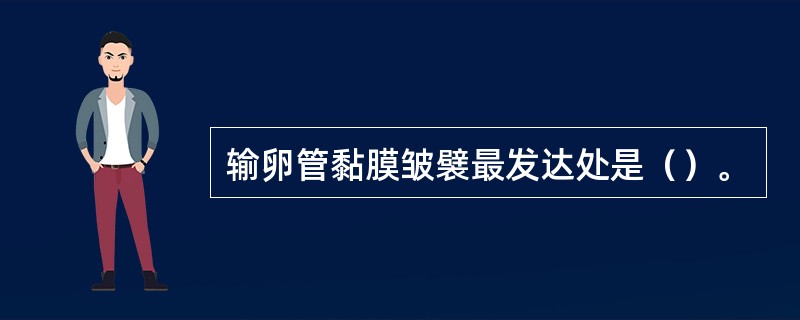 输卵管黏膜皱襞最发达处是（）。